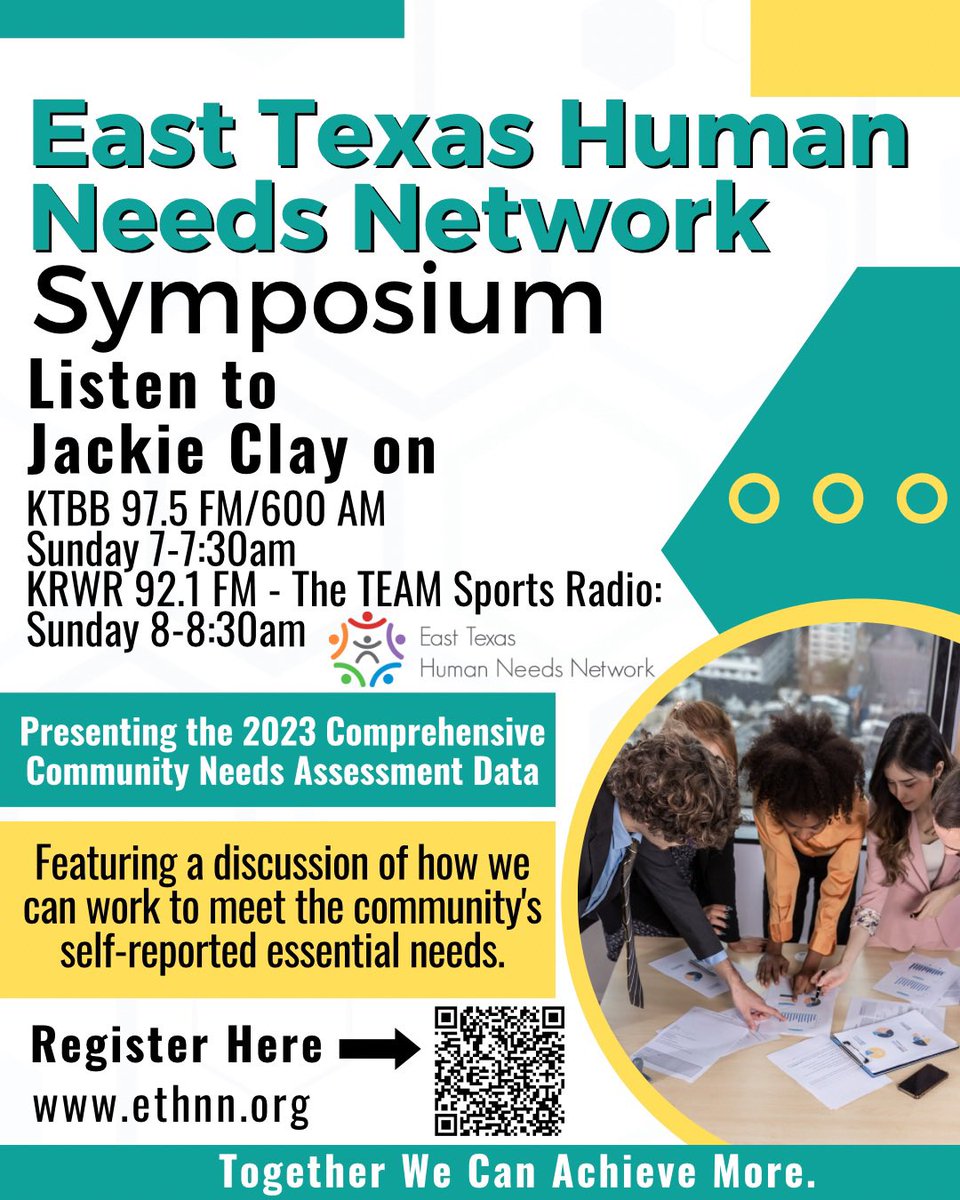 East Texas Human Needs Network Symposium

Listen to Jackie Clay on

KTBB 97.5 FM/600 AM
Sunday 7-7:30am
KRWR 92.1 FM - The TEAM Sports Radio:
Sunday 8-8:30am

East Texas
Human Needs Network

Presenting the 2023 Comprehensive Community Needs Assessment Data

Featuring a discussion of how we can work to meet the community's self-reported essential needs.

Register Here
www.ethnn.org

Together We Can Achieve More.